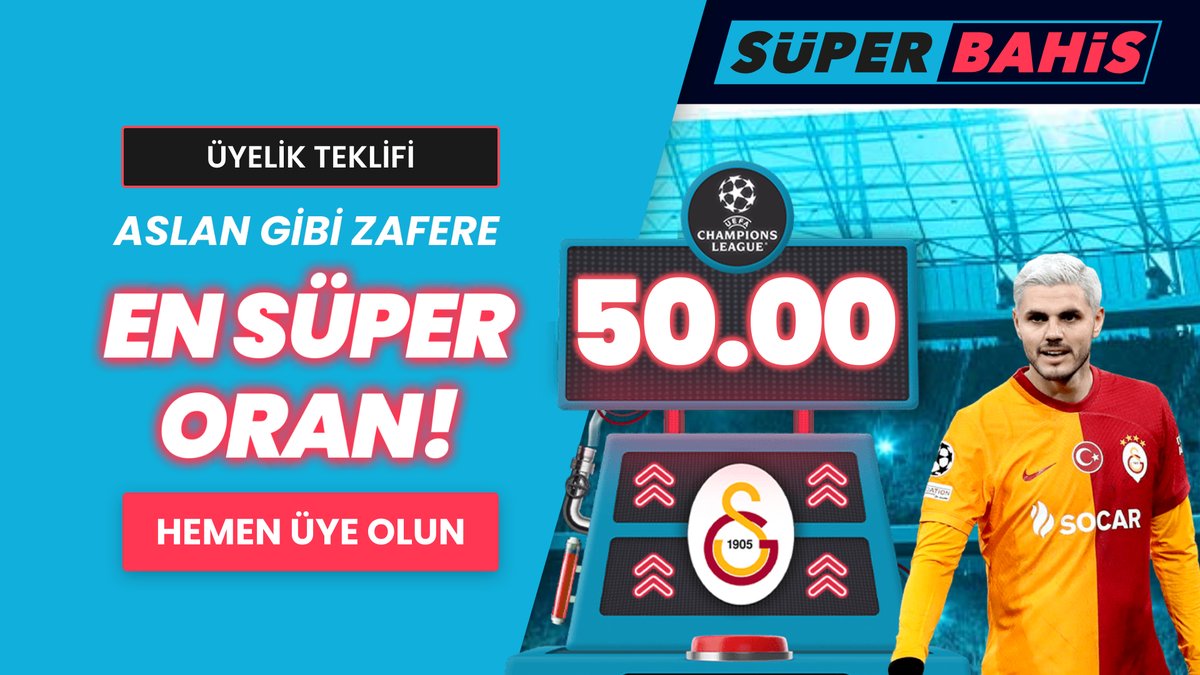 SÜPER BAHİS

ÜYELİK TEKLİFİ

ASLAN GİBİ ZAFERE

EN SÜPER ORAN!

HEMEN ÜYE OLUN

UEFA CHAMPIONS LEAGUE

50.00

1905

SOCAR